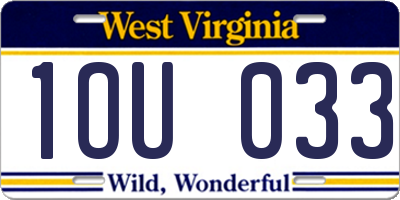 West Virginia

1OU 033

Wild, Wonderful